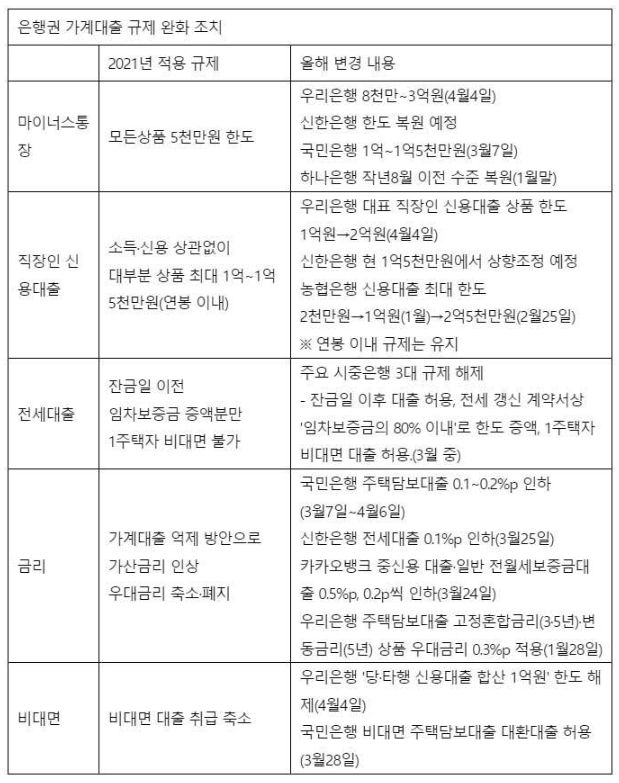 은행권 가계대출 규제 완화 조치

| | 2021년 적용 규제 | 올해 변경 내용 |
|---|---|---|
| 마이너스통장 | 모든상품 5천만원 한도 | 우리은행 8천만~3억원(4월4일) 신한은행 한도 복원 예정 국민은행 1억~1억5천만원(3월7일) 하나은행 작년8월 이전 수준 복원(1월말) |
| 직장인 신용대출 | 소득·신용 상관없이 대부분 상품 최대 1억~1억 5천만원(연봉 이내) | 우리은행 대표 직장인 신용대출 상품 한도 1억원→2억원(4월4일) 신한은행 현 1억5천만원에서 상향조정 예정 농협은행 신용대출 최대 한도 2천만원→1억원(1월)→2억5천만원(2월25일) ※ 연봉 이내 규제는 유지 |
| 전세대출 | 잔금일 이전 임차보증금 증액분만 1주택자 비대면 불가 | 주요 시중은행 3대 규제 해제 - 잔금일 이후 대출 허용, 전세 갱신 계약서상 '임차보증금의 80% 이내'로 한도 증액, 1주택자 비대면 대출 허용.(3월 중) |
| 금리 | 가계대출 억제 방안으로 가산금리 인상 우대금리 축소·폐지 | 국민은행 주택담보대출 0.1~0.2%p 인하 (3월7일~4월6일) 신한은행 전세대출 0.1%p 인하(3월25일) 카카오뱅크 중신용 대출·일반 전월세보증금대출 0.5%p, 0.2p씩 인하(3월24일) 우리은행 주택담보대출 고정혼합금리(3·5년)·변동금리(5년) 상품 우대금리 0.3%p 적용(1월28일) |
| 비대면 | 비대면 대출 취급 축소 | 우리은행 '당·타행 신용대출 합산 1억원' 한도 해제(4월4일) 국민은행 비대면 주택담보대출 대환대출 허용 (3월28일) |